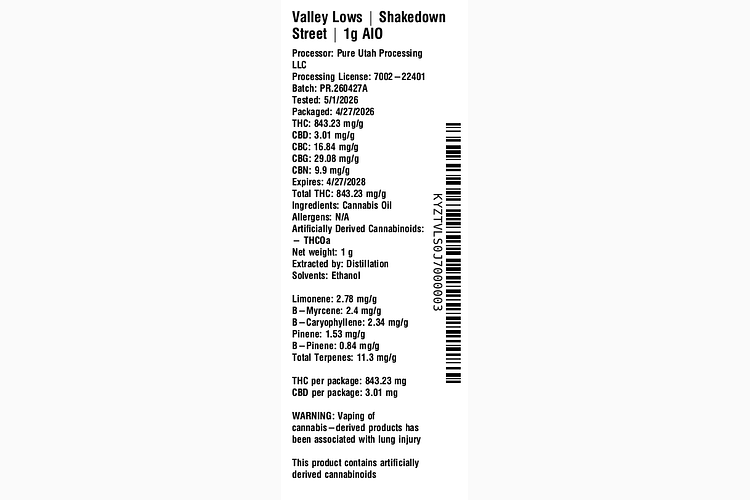 Valley Lows | Shakedown Street | 1g AIO

Processor: Pure Utah Processing LLC
Processing License: 7002-22401
Batch: PR.260427A
Tested: 5/1/2026
Packaged: 4/27/2026
THC: 843.23 mg/g
CBD: 3.01 mg/g
CBC: 16.84 mg/g
CBG: 29.08 mg/g
CBN: 9.9 mg/g
Expires: 4/27/2028
Total THC: 843.23 mg/g
Ingredients: Cannabis Oil
Allergens: N/A
Artificially Derived Cannabinoids:
- THCOa
Net weight: 1 g
Extracted by: Distillation
Solvents: Ethanol

Limonene: 2.78 mg/g
B-Myrcene: 2.4 mg/g
B-Caryophyllene: 2.34 mg/g
Pinene: 1.53 mg/g
B-Pinene: 0.84 mg/g
Total Terpenes: 11.3 mg/g

THC per package: 843.23 mg
CBD per package: 3.01 mg

WARNING: Vaping of cannabis-derived products has been associated with lung injury

This product contains artificially derived cannabinoids

KYZTVLS0J7000003